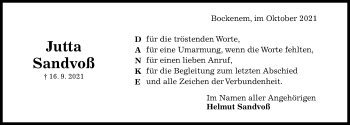 Bockenem, im Oktober 2021

Jutta
Sandvoß
† 16. 9. 2021

D für die tröstenden Worte,
A für eine Umarmung, wenn die Worte fehlten,
N für einen lieben Anruf,
K für die Begleitung zum letzten Abschied
E und alle Zeichen der Verbundenheit.

Im Namen aller Angehörigen
Helmut Sandvoß